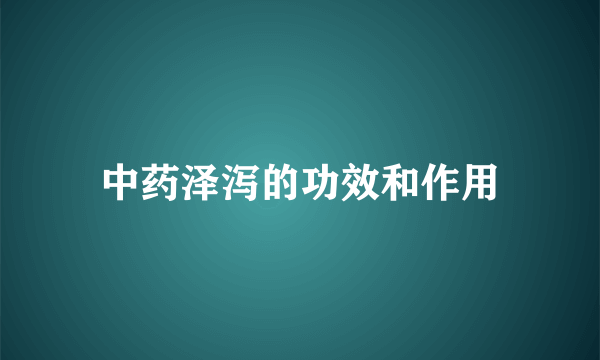 中药泽泻的功效和作用